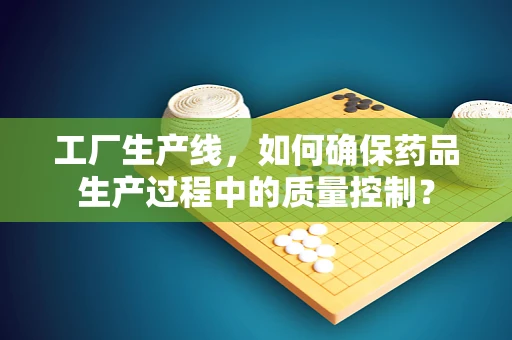 工厂生产线，如何确保药品生产过程中的质量控制？